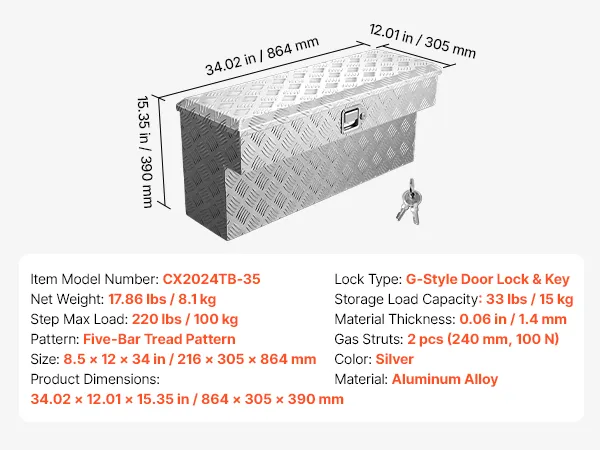 34.02 in / 864 mm

12.01 in / 305 mm

15.35 in / 390 mm

Item Model Number: CX2024TB-35
Net Weight: 17.86 lbs / 8.1 kg
Step Max Load: 220 lbs / 100 kg
Pattern: Five-Bar Tread Pattern
Size: 8.5 × 12 × 34 in / 216 × 305 × 864 mm
Product Dimensions:
34.02 × 12.01 × 15.35 in / 864 × 305 × 390 mm

Lock Type: G-Style Door Lock & Key
Storage Load Capacity: 33 lbs / 15 kg
Material Thickness: 0.06 in / 1.4 mm
Gas Struts: 2 pcs (240 mm, 100 N)
Color: Silver
Material: Aluminum Alloy